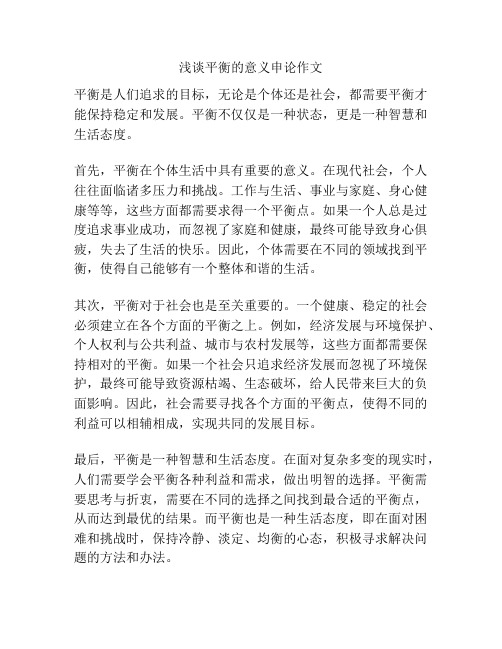 浅谈平衡的意义申论作文

平衡是人们追求的目标，无论是个体还是社会，都需要平衡才能保持稳定和发展。平衡不仅仅是一种状态，更是一种智慧和生活态度。

首先，平衡在个体生活中具有重要的意义。在现代社会，个人往往面临诸多压力和挑战。工作与生活、事业与家庭、身心健康等等，这些方面都需要求得一个平衡点。如果一个人总是过度追求事业成功，而忽视了家庭和健康，最终可能导致身心俱疲，失去了生活的快乐。因此，个体需要在不同的领域找到平衡，使得自己能够有一个整体和谐的生活。

其次，平衡对于社会也是至关重要的。一个健康、稳定的社会必须建立在各个方面的平衡之上。例如，经济发展与环境保护、个人权利与公共利益、城市与农村发展等，这些方面都需要保持相对的平衡。如果一个社会只追求经济发展而忽视了环境保护，最终可能导致资源枯竭、生态破坏，给人民带来巨大的负面影响。因此，社会需要寻找各个方面的平衡点，使得不同的利益可以相辅相成，实现共同的发展目标。

最后，平衡是一种智慧和生活态度。在面对复杂多变的现实时，人们需要学会平衡各种利益和需求，做出明智的选择。平衡需要思考与折衷，需要在不同的选择之间找到最合适的平衡点，从而达到最优的结果。而平衡也是一种生活态度，即在面对困难和挑战时，保持冷静、淡定、均衡的心态，积极寻求解决问题的方法和办法。